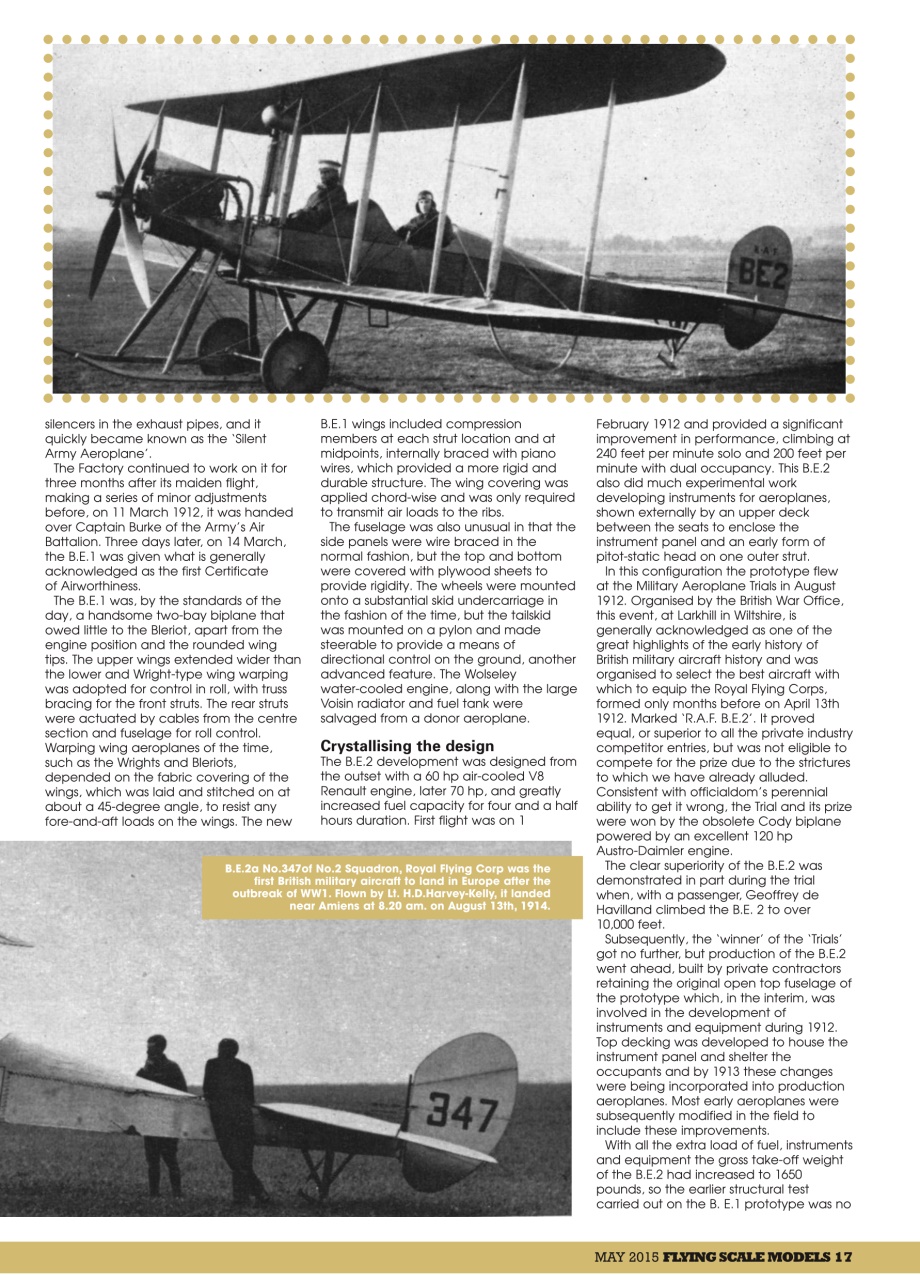 R.A.F.
BE2

silencers in the exhaust pipes, and it quickly became known as the 'Silent Army Aeroplane'.

The Factory continued to work on it for three months after its maiden flight, making a series of minor adjustments before, on 11 March 1912, it was handed over Captain Burke of the Army's Air Battalion. Three days later, on 14 March, the B.E.1 was given what is generally acknowledged as the first Certificate of Airworthiness.

The B.E.1 was, by the standards of the day, a handsome two-bay biplane that owed little to the Bleriot, apart from the engine position and the rounded wing tips. The upper wings extended wider than the lower and Wright-type wing warping was adopted for control in roll, with truss bracing for the front struts. The rear struts were actuated by cables from the centre section and fuselage for roll control. Warping wing aeroplanes of the time, such as the Wrights and Bleriots, depended on the fabric covering of the wings, which was laid and stitched on at about a 45-degree angle, to resist any fore-and-aft loads on the wings. The new B.E.1 wings included compression members at each strut location and at midpoints, internally braced with piano wires, which provided a more rigid and durable structure. The wing covering was applied chord-wise and was only required to transmit air loads to the ribs.

The fuselage was also unusual in that the side panels were wire braced in the normal fashion, but the top and bottom were covered with plywood sheets to provide rigidity. The wheels were mounted onto a substantial skid undercarriage in the fashion of the time, but the tailskid was mounted on a pylon and made steerable to provide a means of directional control on the ground, another advanced feature. The Wolseley water-cooled engine, along with the large Voisin radiator and fuel tank were salvaged from a donor aeroplane.

Crystallising the design

The B.E.2 development was designed from the outset with a 60 hp air-cooled V8 Renault engine, later 70 hp, and greatly increased fuel capacity for four and a half hours duration. First flight was on 1 February 1912 and provided a significant improvement in performance, climbing at 240 feet per minute solo and 200 feet per minute with dual occupancy. This B.E.2 also did much experimental work developing instruments for aeroplanes, shown externally by an upper deck between the seats to enclose the instrument panel and an early form of pitot-static head on one outer strut.

In this configuration the prototype flew at the Military Aeroplane Trials in August 1912. Organised by the British War Office, this event, at Larkhill in Wiltshire, is generally acknowledged as one of the great highlights of the early history of British military aircraft history and was organised to select the best aircraft with which to equip the Royal Flying Corps, formed only months before on April 13th 1912. Marked 'R.A.F. B.E.2'. It proved equal, or superior to all the private industry competitor entries, but was not eligible to compete for the prize due to the strictures to which we have already alluded. Consistent with officialdom's perennial ability to get it wrong, the Trial and its prize were won by the obsolete Cody biplane powered by an excellent 120 hp Austro-Daimler engine.

The clear superiority of the B.E.2 was demonstrated in part during the trial when, with a passenger, Geoffrey de Havilland climbed the B.E. 2 to over 10,000 feet.

Subsequently, the 'winner' of the 'Trials' got no further, but production of the B.E.2 went ahead, built by private contractors retaining the original open top fuselage of the prototype which, in the interim, was involved in the development of instruments and equipment during 1912. Top decking was developed to house the instrument panel and shelter the occupants and by 1913 these changes were being incorporated into production aeroplanes. Most early aeroplanes were subsequently modified in the field to include these improvements.

With all the extra load of fuel, instruments and equipment the gross take-off weight of the B.E.2 had increased to 1650 pounds, so the earlier structural test carried out on the B. E.1 prototype was no

B.E.2a No.347of No.2 Squadron, Royal Flying Corp was the first British military aircraft to land in Europe after the outbreak of WW1. Flown by Lt. H.D.Harvey-Kelly, it landed near Amiens at 8.20 am. on August 13th, 1914.

347

MAY 2015 FLYING SCALE MODELS 17